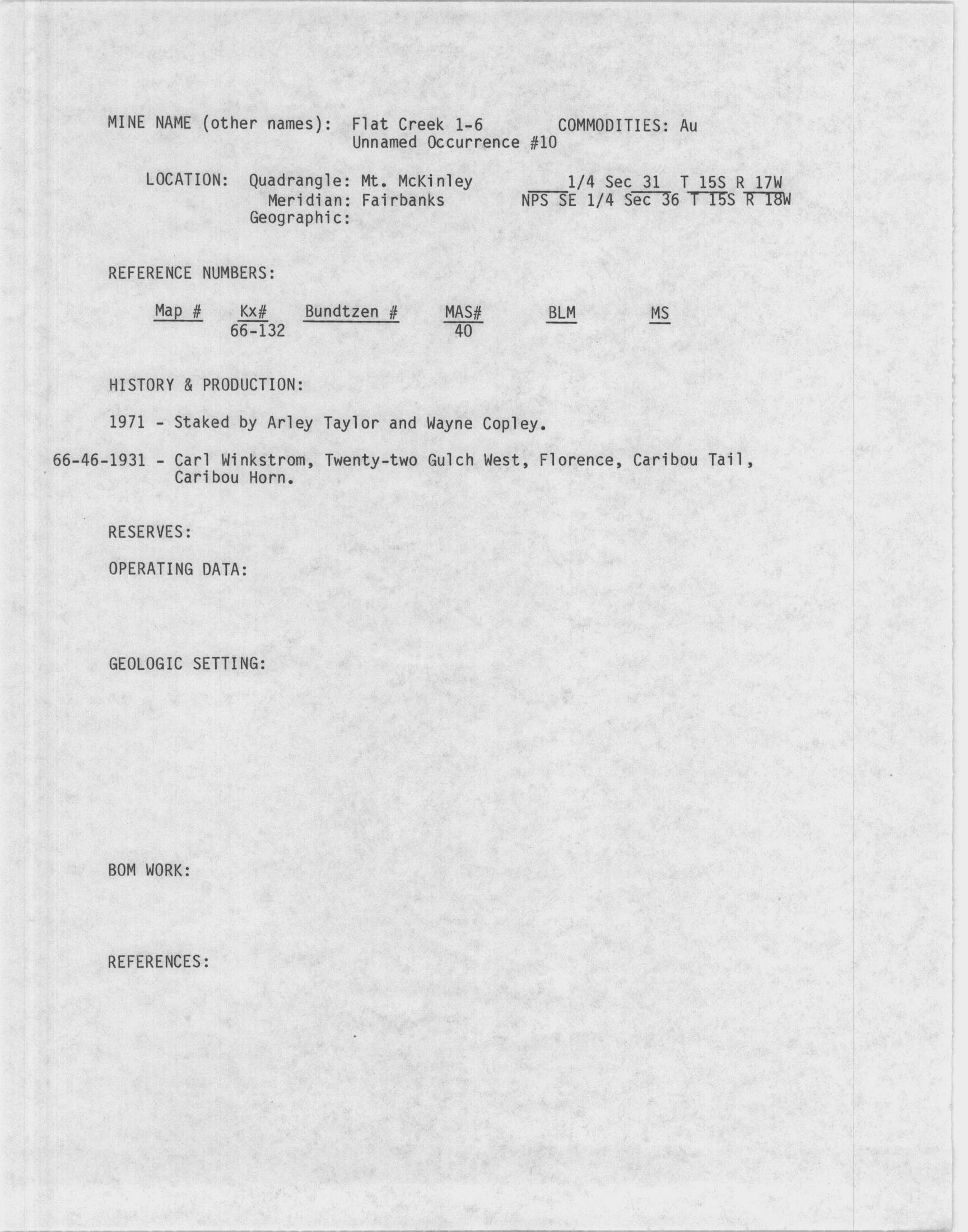 MINE NAME (other names): Flat Creek 1-6 COMMODITIES: Au
Unnamed Occurrence #10

LOCATION: Quadrangle: Mt. McKinley 1/4 Sec 31 T 15S R 17W
Meridian: Fairbanks NPS SE 1/4 Sec 36 T 15S R 18W
Geographic:

REFERENCE NUMBERS:

| Map # | Kx# | Bundtzen # | MAS# | BLM | MS |
|---|---|---|---|---|---|
| | 66-132 | | 40 | | |

HISTORY & PRODUCTION:

1971 - Staked by Arley Taylor and Wayne Copley.

66-46-1931 - Carl Winkstrom, Twenty-two Gulch West, Florence, Caribou Tail, Caribou Horn.

RESERVES:

OPERATING DATA:

GEOLOGIC SETTING:

BOM WORK:

REFERENCES: